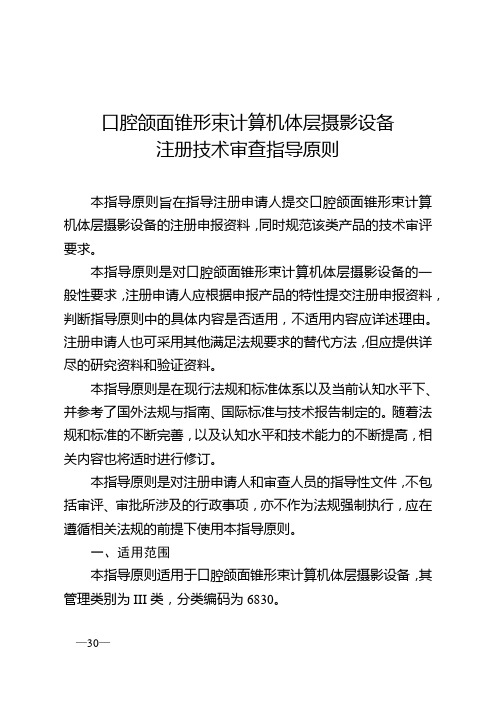 口腔颌面锥形束计算机体层摄影设备
注册技术审查指导原则

本指导原则旨在指导注册申请人提交口腔颌面锥形束计算机体层摄影设备的注册申报资料，同时规范该类产品的技术审评要求。

本指导原则是对口腔颌面锥形束计算机体层摄影设备的一般性要求，注册申请人应根据申报产品的特性提交注册申报资料，判断指导原则中的具体内容是否适用，不适用内容应详述理由。注册申请人也可采用其他满足法规要求的替代方法，但应提供详尽的研究资料和验证资料。

本指导原则是在现行法规和标准体系以及当前认知水平下、并参考了国外法规与指南、国际标准与技术报告制定的。随着法规和标准的不断完善，以及认知水平和技术能力的不断提高，相关内容也将适时进行修订。

本指导原则是对注册申请人和审查人员的指导性文件，不包括审评、审批所涉及的行政事项，亦不作为法规强制执行，应在遵循相关法规的前提下使用本指导原则。

一、适用范围

本指导原则适用于口腔颌面锥形束计算机体层摄影设备，其管理类别为 III 类，分类编码为 6830。

—30—